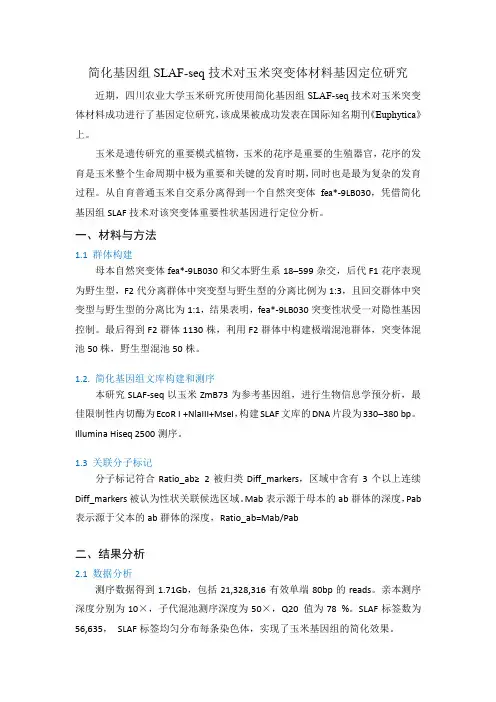 简化基因组 SLAF-seq 技术对玉米突变体材料基因定位研究

近期，四川农业大学玉米研究所使用简化基因组 SLAF-seq 技术对玉米突变体材料成功进行了基因定位研究，该成果被成功发表在国际知名期刊《Euphytica》上。

玉米是遗传研究的重要模式植物，玉米的花序是重要的生殖器官，花序的发育是玉米整个生命周期中极为重要和关键的发育时期，同时也是最为复杂的发育过程。从自育普通玉米自交系分离得到一个自然突变体 fea*-9LB030，凭借简化基因组 SLAF 技术对该突变体重要性状基因进行定位分析。

一、材料与方法

1.1 群体构建

母本自然突变体 fea*-9LB030 和父本野生系 18–599 杂交，后代 F1 花序表现为野生型，F2 代分离群体中突变型与野生型的分离比例为 1:3，且回交群体中突变型与野生型的分离比为 1:1，结果表明，fea*-9LB030 突变性状受一对隐性基因控制。最后得到 F2 群体 1130 株，利用 F2 群体中构建极端混池群体，突变体混池 50 株，野生型混池 50 株。

1.2. 简化基因组文库构建和测序

本研究 SLAF-seq 以玉米 ZmB73 为参考基因组，进行生物信息学预分析，最佳限制性内切酶为 EcoR I +NlaIII+MseI，构建 SLAF 文库的 DNA 片段为 330–380 bp。Illumina Hiseq 2500 测序。

1.3 关联分子标记

分子标记符合 Ratio_ab≥ 2 被归类 Diff_markers，区域中含有 3 个以上连续 Diff_markers 被认为性状关联候选区域。Mab 表示源于母本的 ab 群体的深度，Pab 表示源于父本的 ab 群体的深度，Ratio_ab=Mab/Pab

二、结果分析

2.1 数据分析

测序数据得到 1.71Gb，包括 21,328,316 有效单端 80bp 的 reads。亲本测序深度分别为 10×，子代混池测序深度为 50×，Q20 值为 78 %。SLAF 标签数为 56,635， SLAF 标签均匀分布每条染色体，实现了玉米基因组的简化效果。